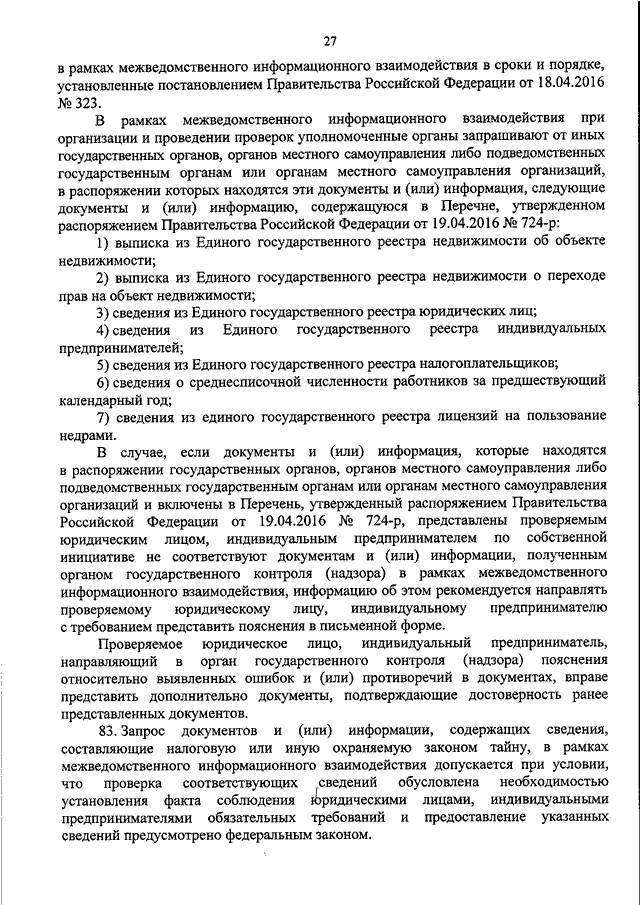 27

в рамках межведомственного информационного взаимодействия в сроки и порядке, установленные постановлением Правительства Российской Федерации от 18.04.2016 № 323.

В рамках межведомственного информационного взаимодействия при организации и проведении проверок уполномоченные органы запрашивают от иных государственных органов, органов местного самоуправления либо подведомственных государственным органам или органам местного самоуправления организаций, в распоряжении которых находятся эти документы и (или) информация, следующие документы и (или) информацию, содержащуюся в Перечне, утвержденном распоряжением Правительства Российской Федерации от 19.04.2016 № 724-р:

1) выписка из Единого государственного реестра недвижимости об объекте недвижимости;

2) выписка из Единого государственного реестра недвижимости о переходе прав на объект недвижимости;

3) сведения из Единого государственного реестра юридических лиц;

4) сведения из Единого государственного реестра индивидуальных предпринимателей;

5) сведения из Единого государственного реестра налогоплательщиков;

6) сведения о среднесписочной численности работников за предшествующий календарный год;

7) сведения из единого государственного реестра лицензий на пользование недрами.

В случае, если документы и (или) информация, которые находятся в распоряжении государственных органов, органов местного самоуправления либо подведомственных государственным органам или органам местного самоуправления организаций и включены в Перечень, утвержденный распоряжением Правительства Российской Федерации от 19.04.2016 № 724-р, представлены проверяемым юридическим лицом, индивидуальным предпринимателем по собственной инициативе не соответствуют документам и (или) информации, полученным органом государственного контроля (надзора) в рамках межведомственного информационного взаимодействия, информацию об этом рекомендуется направлять проверяемому юридическому лицу, индивидуальному предпринимателю с требованием представить пояснения в письменной форме.

Проверяемое юридическое лицо, индивидуальный предприниматель, направляющий в орган государственного контроля (надзора) пояснения относительно выявленных ошибок и (или) противоречий в документах, вправе представить дополнительно документы, подтверждающие достоверность ранее представленных документов.

83. Запрос документов и (или) информации, содержащих сведения, составляющие налоговую или иную охраняемую законом тайну, в рамках межведомственного информационного взаимодействия допускается при условии, что проверка соответствующих сведений обусловлена необходимостью установления факта соблюдения юридическими лицами, индивидуальными предпринимателями обязательных требований и предоставление указанных сведений предусмотрено федеральным законом.